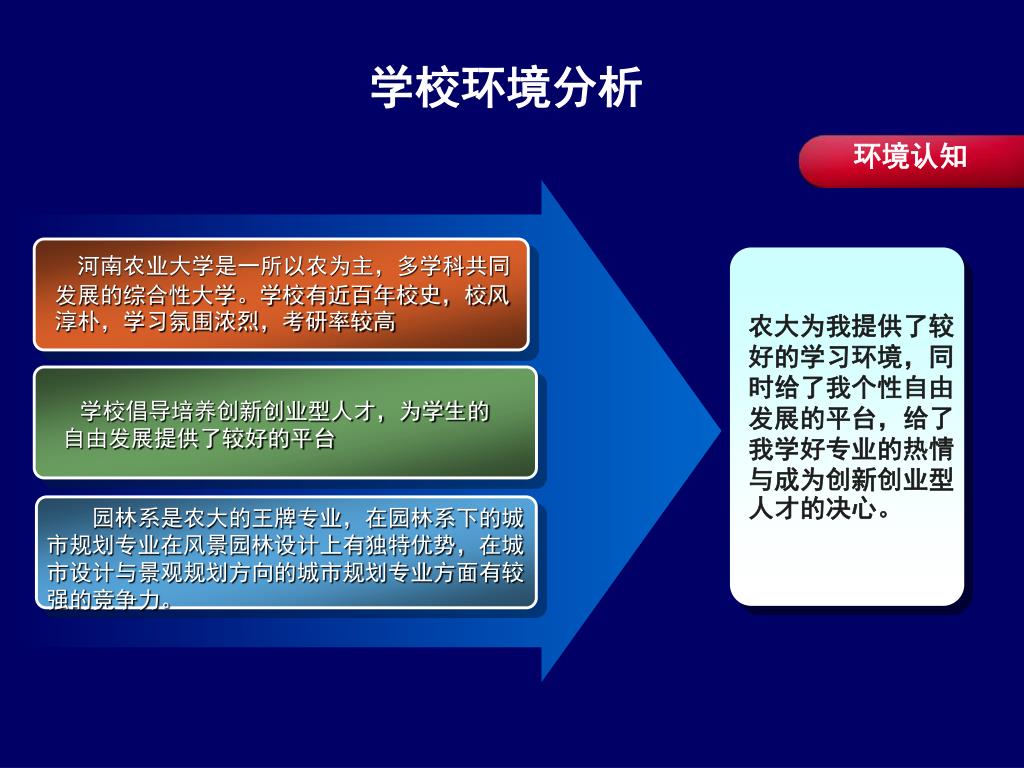 学校环境分析

环境认知

河南农业大学是一所以农为主，多学科共同发展的综合性大学。学校有近百年校史，校风淳朴，学习氛围浓烈，考研率较高

学校倡导培养创新创业型人才，为学生的自由发展提供了较好的平台

园林系是农大的王牌专业，在园林系下的城市规划专业在风景园林设计上有独特优势，在城市设计与景观规划方向的城市规划专业方面有较强的竞争力。

农大为我提供了较好的学习环境，同时给了我个性自由发展的平台，给了我学好专业的热情与成为创新创业型人才的决心。